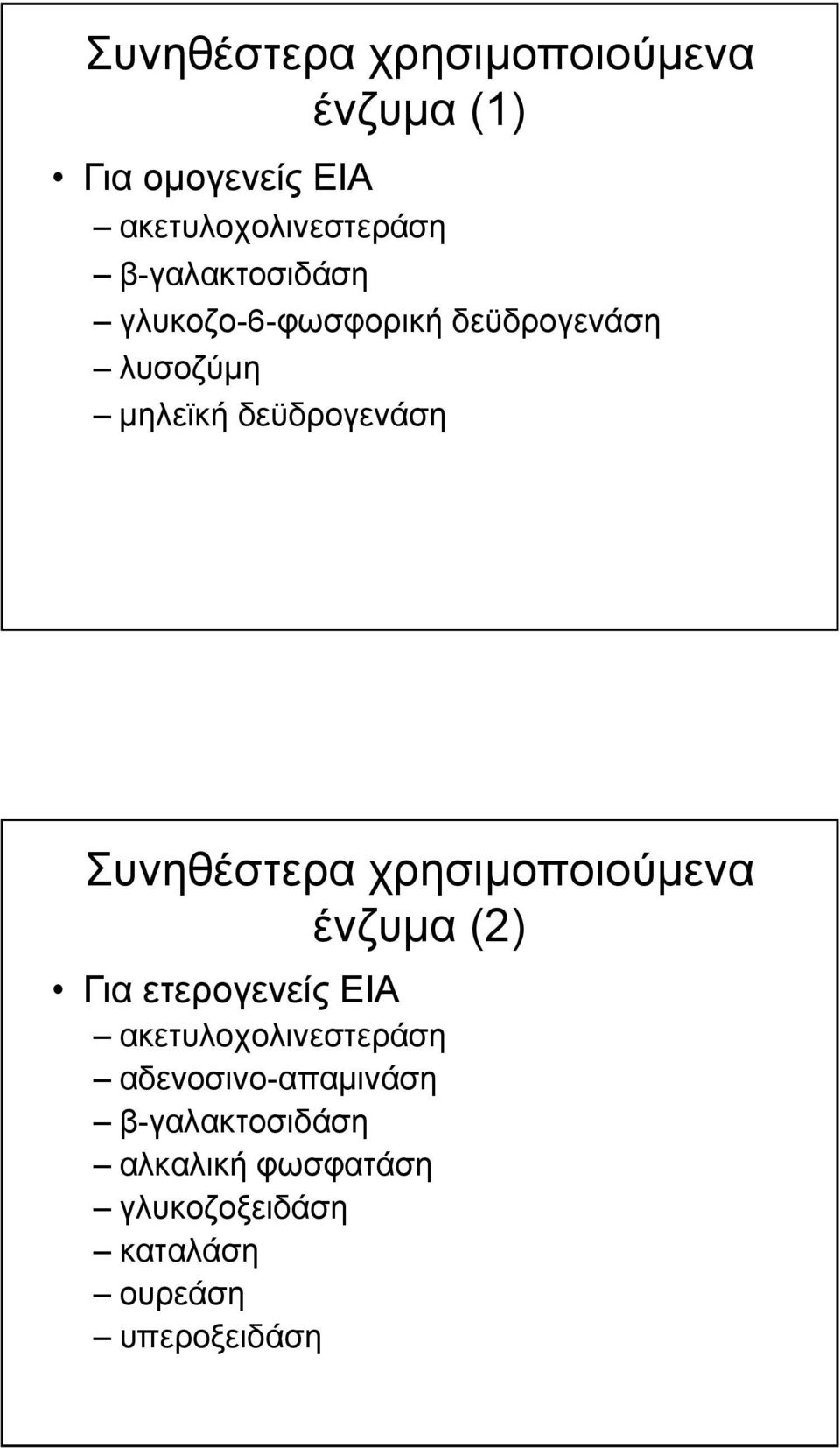 Συνηθέστερα χρησιμοποιούμενα ένζυμα (1)

• Για ομογενείς ΕΙΑ
– ακετυλοχολινεστεράση
– β-γαλακτοσιδάση
– γλυκοζο-6-φωσφορική δεϋδρογενάση
– λυσοζύμη
– μηλεϊκή δεϋδρογενάση

Συνηθέστερα χρησιμοποιούμενα ένζυμα (2)

• Για ετερογενείς ΕΙΑ
– ακετυλοχολινεστεράση
– αδενοσινο-απαμινάση
– β-γαλακτοσιδάση
– αλκαλική φωσφατάση
– γλυκοζοξειδάση
– καταλάση
– ουρεάση
– υπεροξειδάση